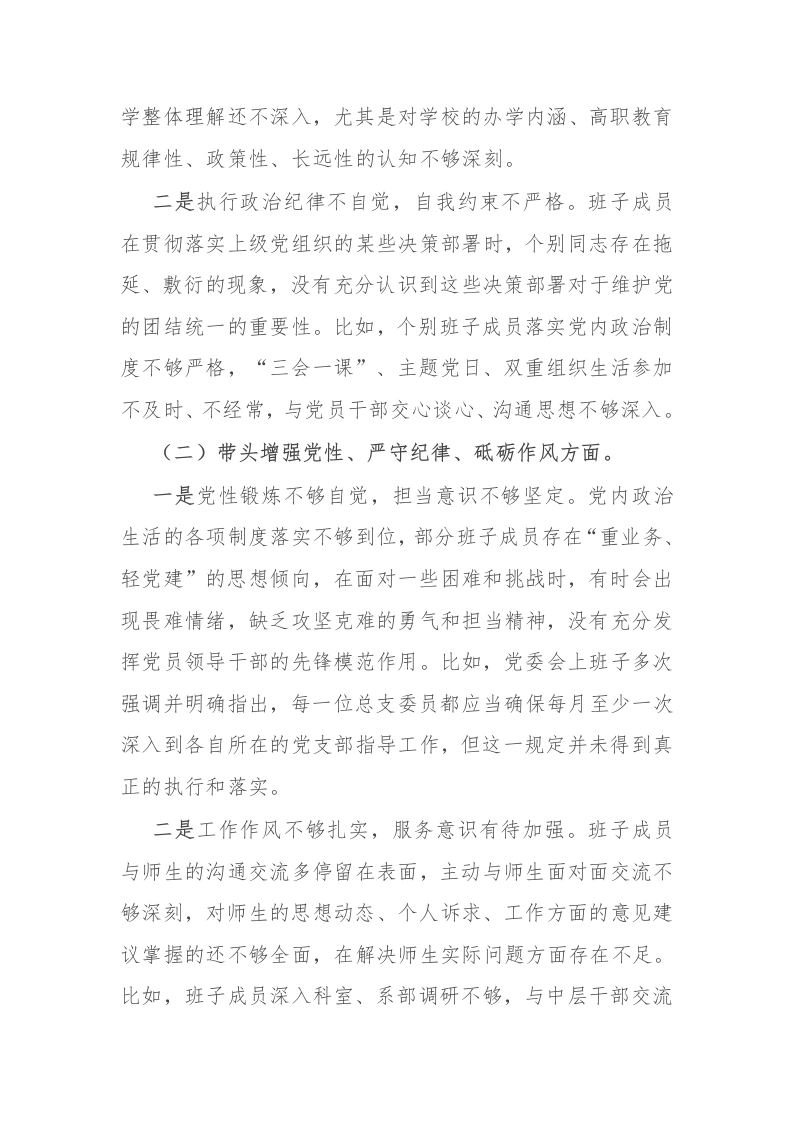 学整体理解还不深入，尤其是对学校的办学内涵、高职教育规律性、政策性、长远性的认知不够深刻。

二是执行政治纪律不自觉，自我约束不严格。班子成员在贯彻落实上级党组织的某些决策部署时，个别同志存在拖延、敷衍的现象，没有充分认识到这些决策部署对于维护党的团结统一的重要性。比如，个别班子成员落实党内政治制度不够严格，“三会一课”、主题党日、双重组织生活参加不及时、不经常，与党员干部交心谈心、沟通思想不够深入。

（二）带头增强党性、严守纪律、砥砺作风方面。

一是党性锻炼不够自觉，担当意识不够坚定。党内政治生活的各项制度落实不够到位，部分班子成员存在“重业务、轻党建”的思想倾向，在面对一些困难和挑战时，有时会出现畏难情绪，缺乏攻坚克难的勇气和担当精神，没有充分发挥党员领导干部的先锋模范作用。比如，党委会上班子多次强调并明确指出，每一位总支委员都应当确保每月至少一次深入到各自所在的党支部指导工作，但这一规定并未得到真正的执行和落实。

二是工作作风不够扎实，服务意识有待加强。班子成员与师生的沟通交流多停留在表面，主动与师生面对面交流不够深刻，对师生的思想动态、个人诉求、工作方面的意见建议掌握的还不够全面，在解决师生实际问题方面存在不足。比如，班子成员深入科室、系部调研不够，与中层干部交流